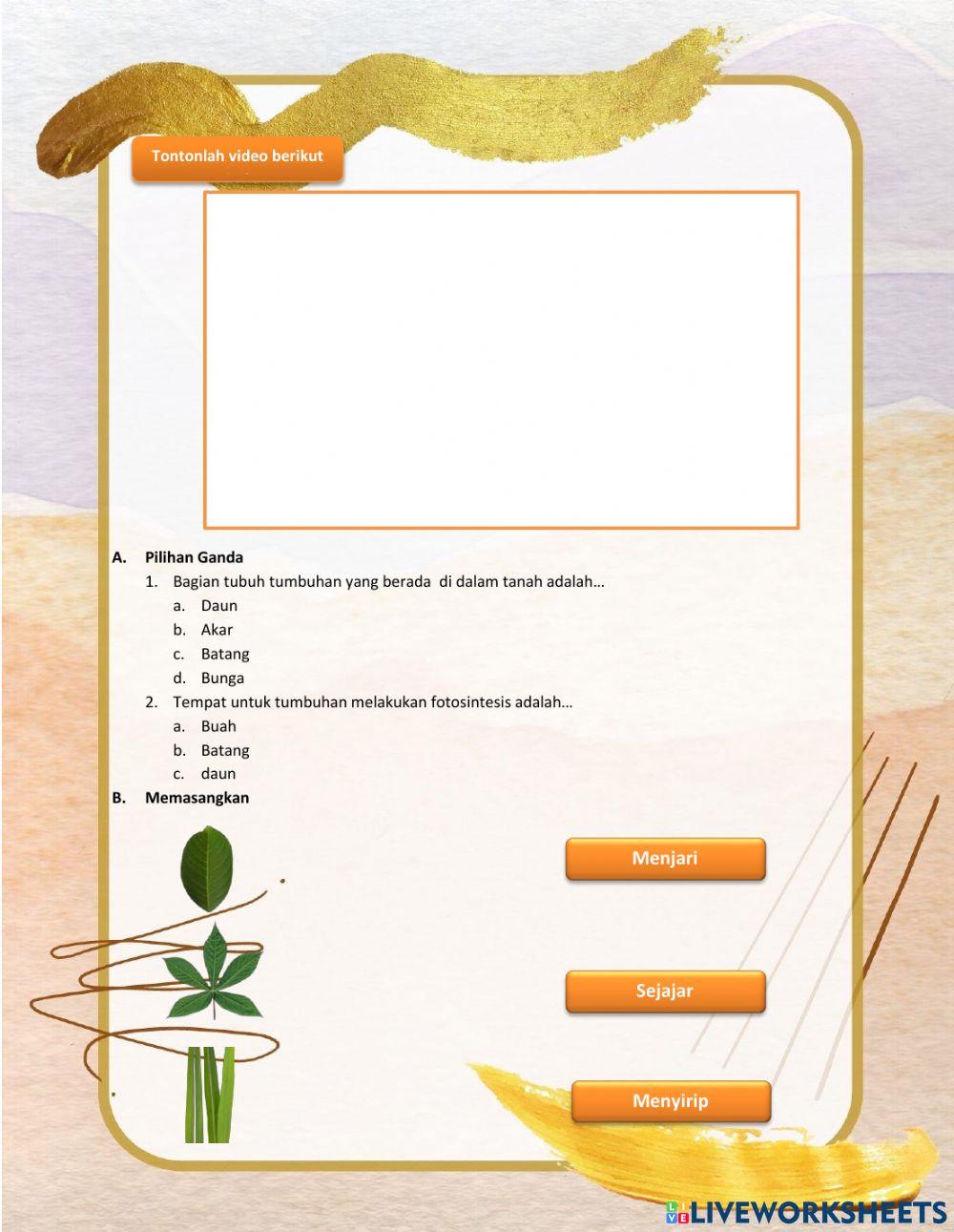 Tontonlah video berikut

A. Pilihan Ganda

1. Bagian tubuh tumbuhan yang berada di dalam tanah adalah…

a. Daun

b. Akar

c. Batang

d. Bunga

2. Tempat untuk tumbuhan melakukan fotosintesis adalah…

a. Buah

b. Batang

c. daun

B. Memasangkan

Menjari

Sejajar

Menyirip

LIVEWORKSHEETS